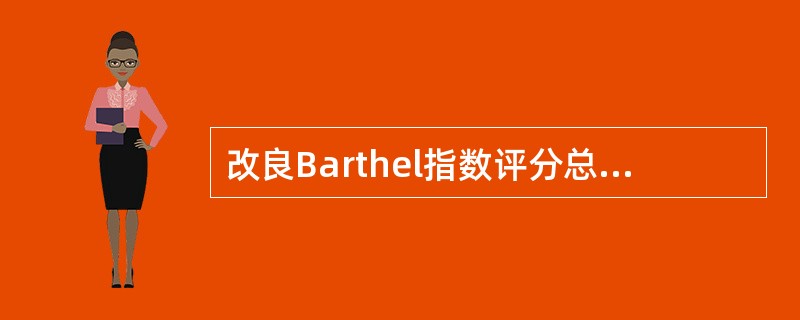 改良Barthel指数评分总...